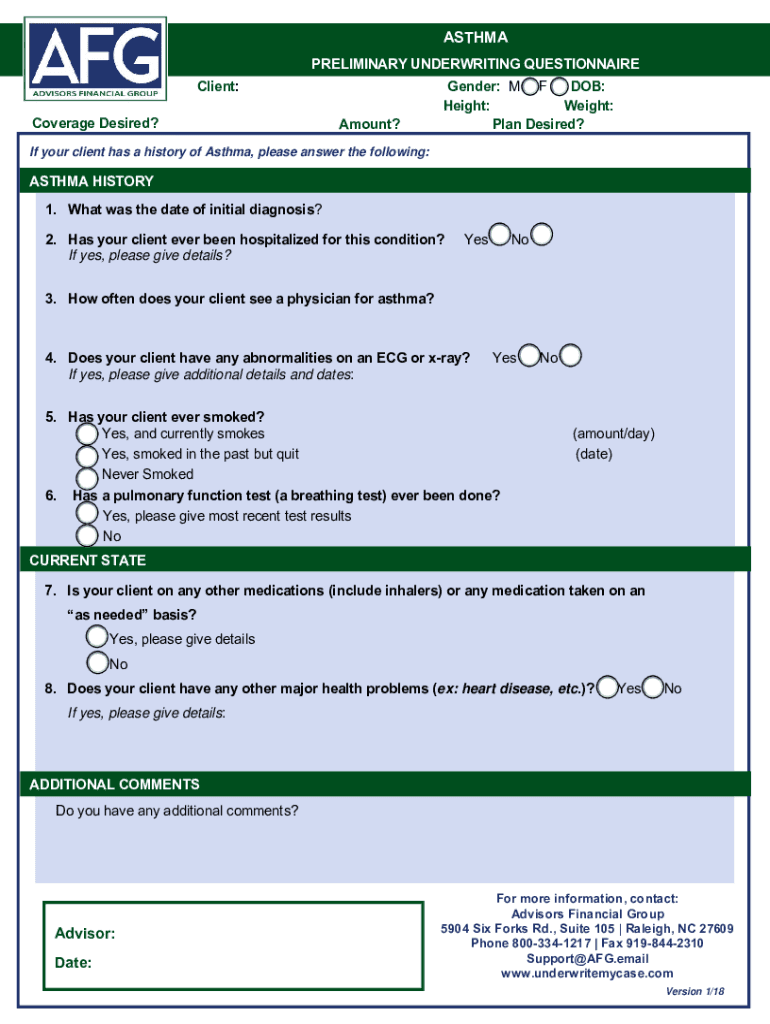 AFG
ADVISORS FINANCIAL GROUP

ASTHMA

PRELIMINARY UNDERWRITING QUESTIONNAIRE

Client:

Gender: M F DOB:

Height: Weight:

Coverage Desired? Amount? Plan Desired?

If your client has a history of Asthma, please answer the following:

ASTHMA HISTORY

1. What was the date of initial diagnosis?

2. Has your client ever been hospitalized for this condition? Yes No
If yes, please give details?

3. How often does your client see a physician for asthma?

4. Does your client have any abnormalities on an ECG or x-ray? Yes No
If yes, please give additional details and dates:

5. Has your client ever smoked?
Yes, and currently smokes (amount/day)
Yes, smoked in the past but quit (date)
Never Smoked

6. Has a pulmonary function test (a breathing test) ever been done?
Yes, please give most recent test results
No

CURRENT STATE

7. Is your client on any other medications (include inhalers) or any medication taken on an "as needed" basis?
Yes, please give details
No

8. Does your client have any other major health problems (ex: heart disease, etc.)? Yes No
If yes, please give details:

ADDITIONAL COMMENTS

Do you have any additional comments?

Advisor:

Date:

For more information, contact:
Advisors Financial Group
5904 Six Forks Rd., Suite 105 | Raleigh, NC 27609
Phone 800-334-1217 | Fax 919-844-2310
Support@AFG.email
www.underwritemycase.com

Version 1/18